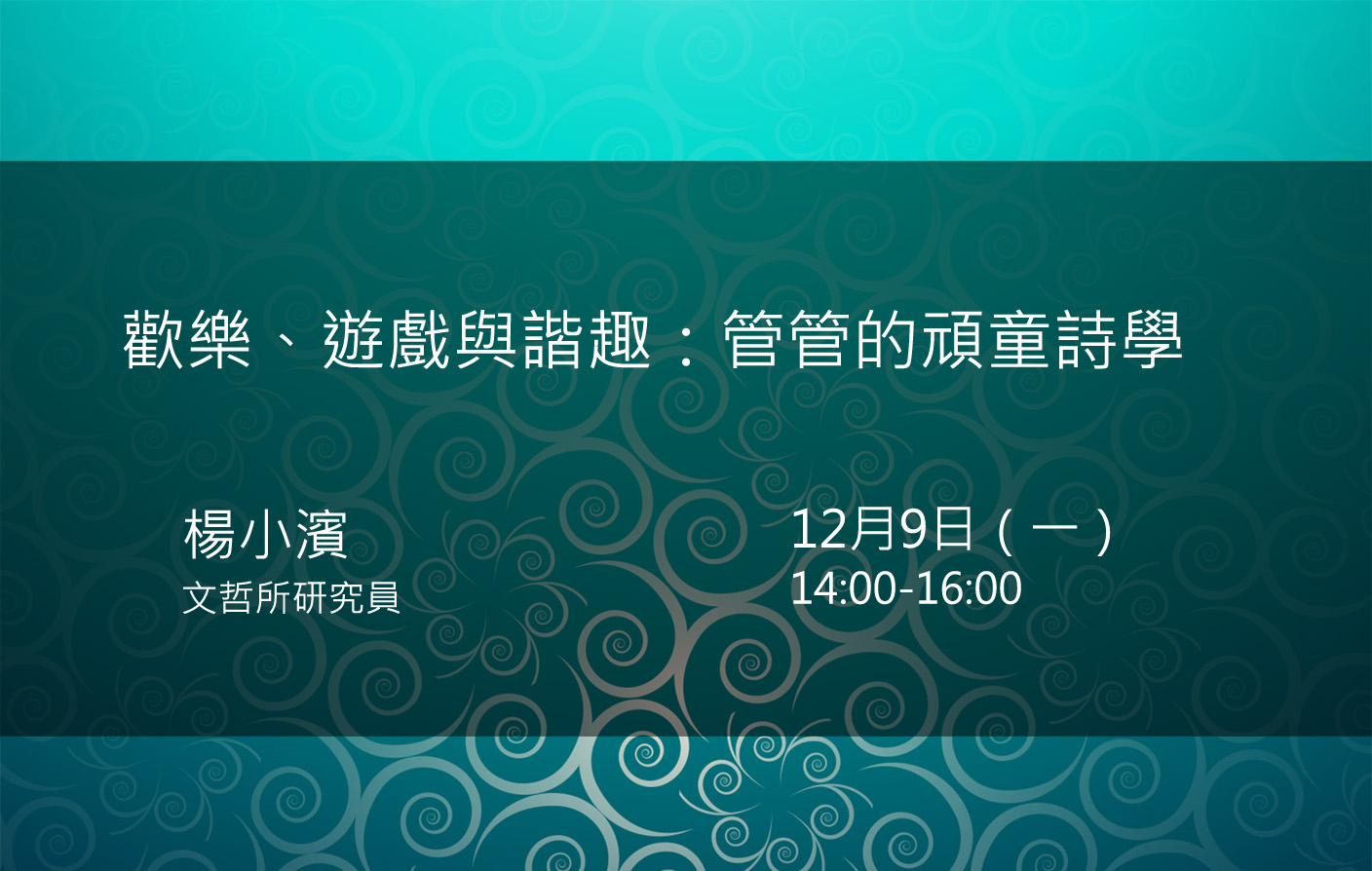 歡樂、遊戲與諧趣：管管的頑童詩學

楊小濱
文哲所研究員

12月9日（一）
14:00-16:00